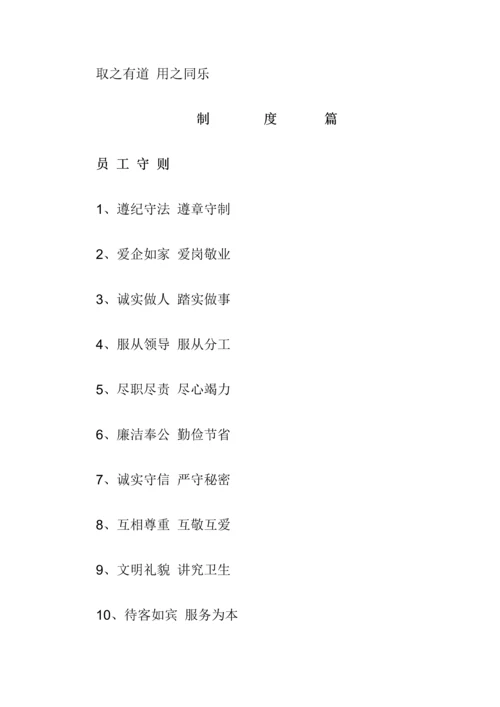 取之有道 用之同乐

制 度 篇

员 工 守 则

1、遵纪守法 遵章守制

2、爱企如家 爱岗敬业

3、诚实做人 踏实做事

4、服从领导 服从分工

5、尽职尽责 尽心竭力

6、廉洁奉公 勤俭节省

7、诚实守信 严守秘密

8、互相尊重 互敬互爱

9、文明礼貌 讲究卫生

10、待客如宾 服务为本